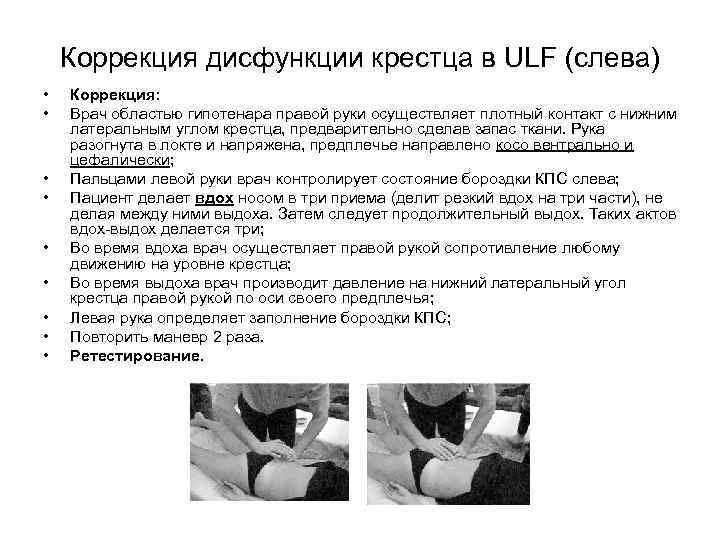 Коррекция дисфункции крестца в ULF (слева)

• Коррекция:
• Врач областью гипотенара правой руки осуществляет плотный контакт с нижним латеральным углом крестца, предварительно сделав запас ткани. Рука разогнута в локте и напряжена, предплечье направлено косо вентрально и цефалически;
• Пальцами левой руки врач контролирует состояние бороздки КПС слева;
• Пациент делает вдох носом в три приема (делит резкий вдох на три части), не делая между ними выдоха. Затем следует продолжительный выдох. Таких актов вдох-выдох делается три;
• Во время вдоха врач осуществляет правой рукой сопротивление любому движению на уровне крестца;
• Во время выдоха врач производит давление на нижний латеральный угол крестца правой рукой по оси своего предплечья;
• Левая рука определяет заполнение бороздки КПС;
• Повторить маневр 2 раза.
• Ретестирование.